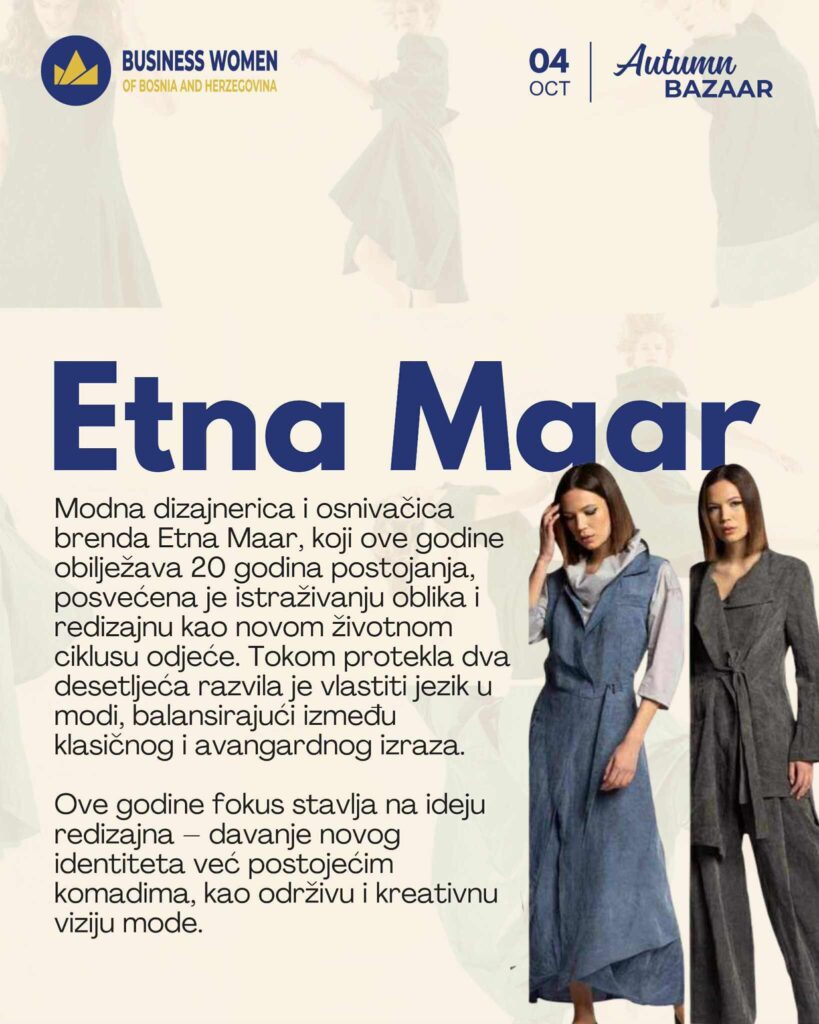 BUSINESS WOMEN
OF BOSNIA AND HERZEGOVINA

04
OCT

Autumn
BAZAAR

Etna Maar

Modna dizajnerica i osnivačica brenda Etna Maar, koji ove godine obilježava 20 godina postojanja, posvećena je istraživanju oblika i redizajnu kao novom životnom ciklusu odjeće. Tokom protekla dva desetljeća razvila je vlastiti jezik u modi, balansirajući između klasičnog i avangardnog izraza.

Ove godine fokus stavlja na ideju redizajna – davanje novog identiteta već postojećim komadima, kao održivu i kreativnu viziju mode.